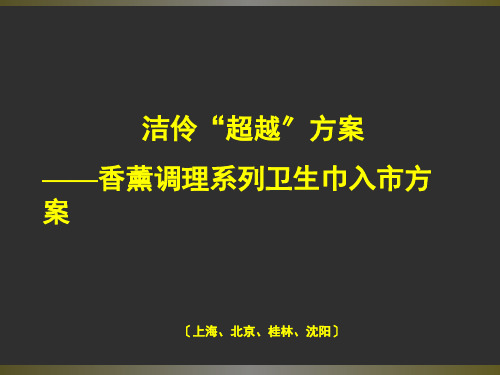 洁伶“超越”方案

——香薰调理系列卫生巾入市方案

〔上海、北京、桂林、沈阳〕